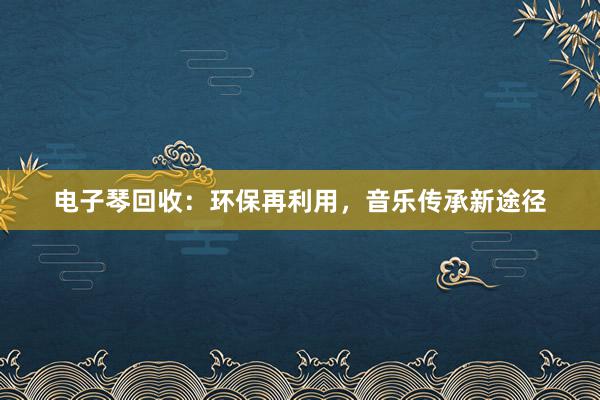 电子琴回收：环保再利用，音乐传承新途径